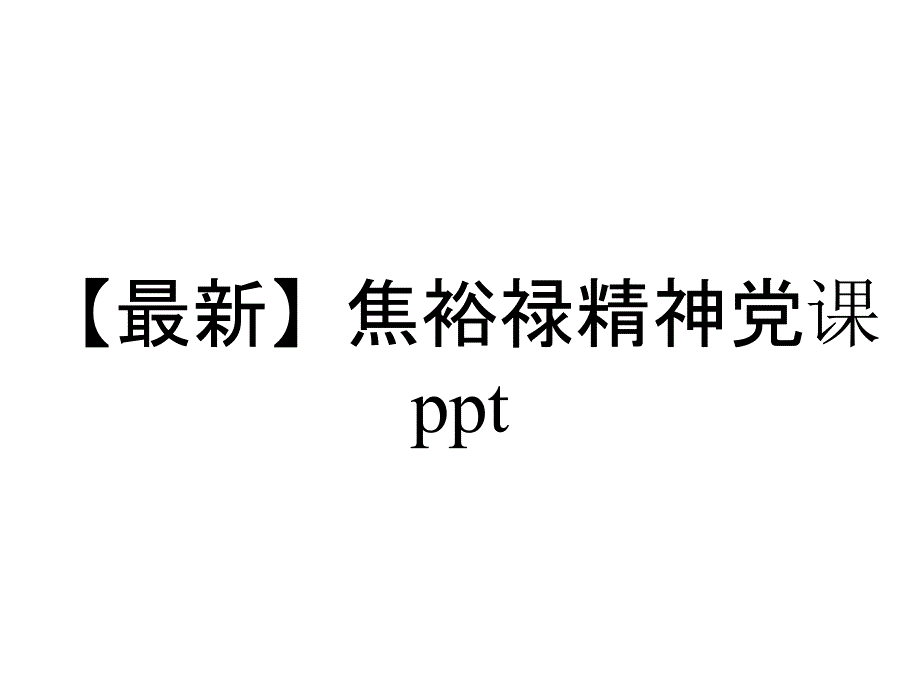 【最新】焦裕禄精神党课ppt